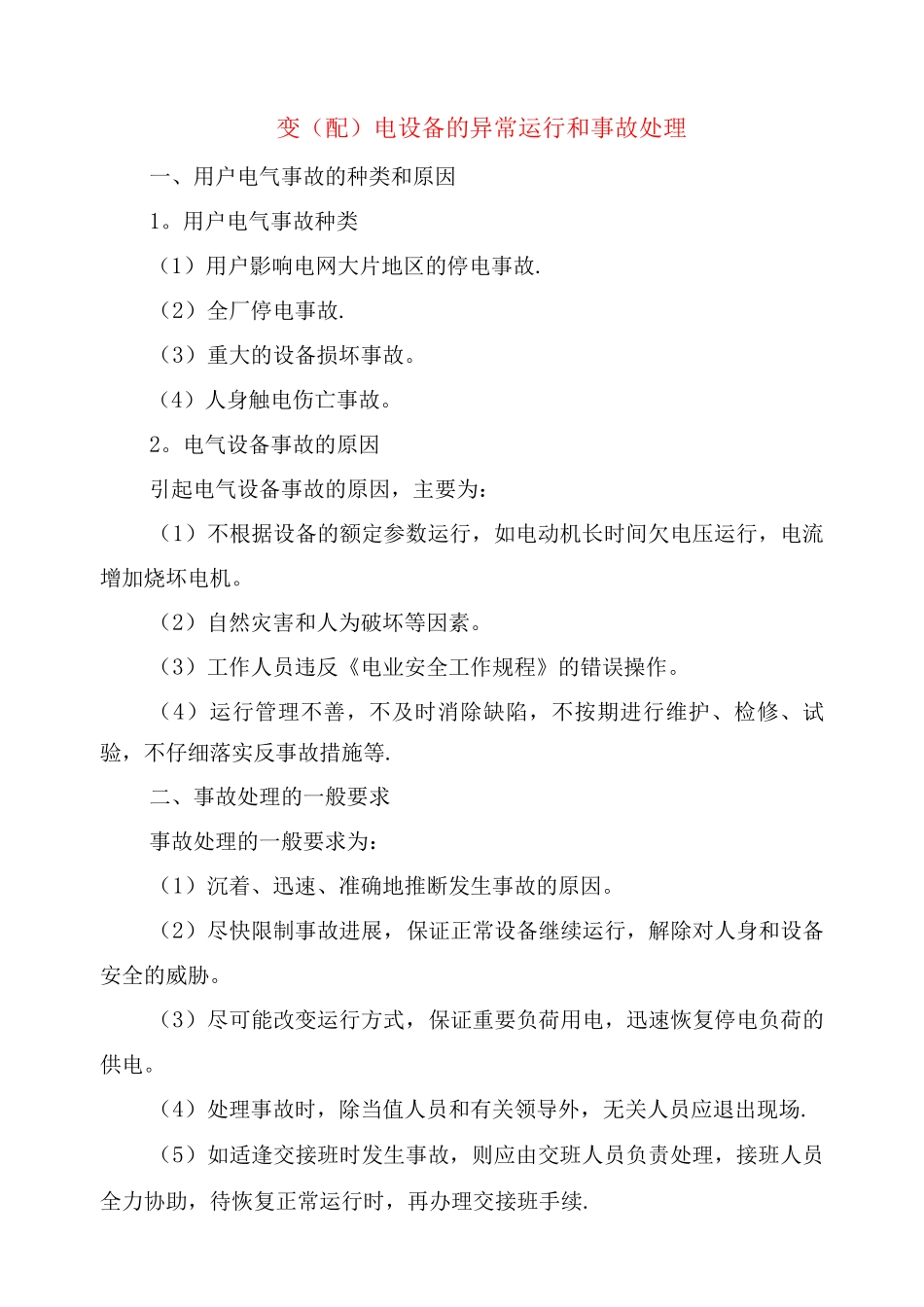 变（配）电设备的异常运行和事故处理

一、用户电气事故的种类和原因

1。用户电气事故种类

（1）用户影响电网大片地区的停电事故.

（2）全厂停电事故.

（3）重大的设备损坏事故。

（4）人身触电伤亡事故。

2。电气设备事故的原因

引起电气设备事故的原因，主要为：

（1）不根据设备的额定参数运行，如电动机长时间欠电压运行，电流增加烧坏电机。

（2）自然灾害和人为破坏等因素。

（3）工作人员违反《电业安全工作规程》的错误操作。

（4）运行管理不善，不及时消除缺陷，不按期进行维护、检修、试验，不仔细落实反事故措施等.

二、事故处理的一般要求

事故处理的一般要求为：

（1）沉着、迅速、准确地推断发生事故的原因。

（2）尽快限制事故进展，保证正常设备继续运行，解除对人身和设备安全的威胁。

（3）尽可能改变运行方式，保证重要负荷用电，迅速恢复停电负荷的供电。

（4）处理事故时，除当值人员和有关领导外，无关人员应退出现场.

（5）如适逢交接班时发生事故，则应由交班人员负责处理，接班人员全力协助，待恢复正常运行时，再办理交接班手续.